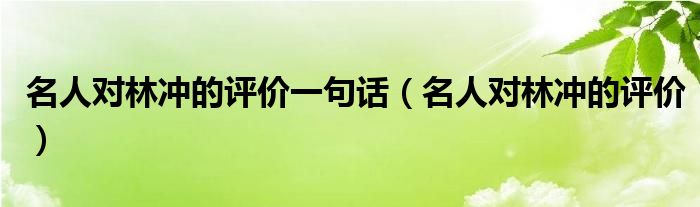 名人对林冲的评价一句话（名人对林冲的评价）